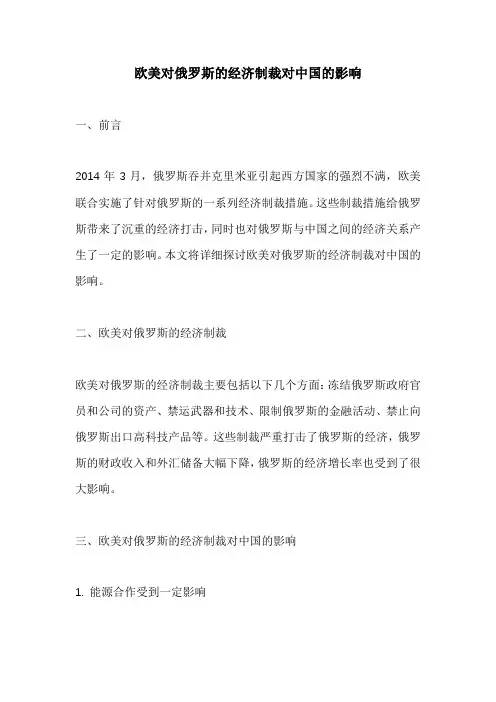 欧美对俄罗斯的经济制裁对中国的影响

一、前言

2014 年 3 月，俄罗斯吞并克里米亚引起西方国家的强烈不满，欧美联合实施了针对俄罗斯的一系列经济制裁措施。这些制裁措施给俄罗斯带来了沉重的经济打击，同时也对俄罗斯与中国之间的经济关系产生了一定的影响。本文将详细探讨欧美对俄罗斯的经济制裁对中国的影响。

二、欧美对俄罗斯的经济制裁

欧美对俄罗斯的经济制裁主要包括以下几个方面：冻结俄罗斯政府官员和公司的资产、禁运武器和技术、限制俄罗斯的金融活动、禁止向俄罗斯出口高科技产品等。这些制裁严重打击了俄罗斯的经济，俄罗斯的财政收入和外汇储备大幅下降，俄罗斯的经济增长率也受到了很大影响。

三、欧美对俄罗斯的经济制裁对中国的影响

1. 能源合作受到一定影响